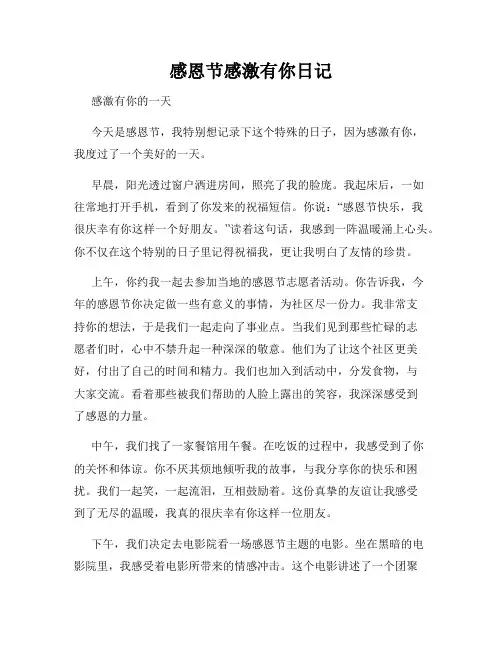 感恩节感激有你日记

感激有你的一天

今天是感恩节，我特别想记录下这个特殊的日子，因为感激有你，我度过了一个美好的一天。

早晨，阳光透过窗户洒进房间，照亮了我的脸庞。我起床后，一如往常地打开手机，看到了你发来的祝福短信。你说："感恩节快乐，我很庆幸有你这样一个好朋友。"读着这句话，我感到一阵温暖涌上心头。你不仅在这个特别的日子里记得祝福我，更让我明白了友情的珍贵。

上午，你约我一起去参加当地的感恩节志愿者活动。你告诉我，今年的感恩节你决定做一些有意义的事情，为社区尽一份力。我非常支持你的想法，于是我们一起走向了事业点。当我们见到那些忙碌的志愿者们时，心中不禁升起一种深深的敬意。他们为了让这个社区更美好，付出了自己的时间和精力。我们也加入到活动中，分发食物，与大家交流。看着那些被我们帮助的人脸上露出的笑容，我深深感受到了感恩的力量。

中午，我们找了一家餐馆用午餐。在吃饭的过程中，我感受到了你的关怀和体谅。你不厌其烦地倾听我的故事，与我分享你的快乐和困扰。我们一起笑，一起流泪，互相鼓励着。这份真挚的友谊让我感受到了无尽的温暖，我真的很庆幸有你这样一位朋友。

下午，我们决定去电影院看一场感恩节主题的电影。坐在黑暗的电影院里，我感受着电影所带来的情感冲击。这个电影讲述了一个团聚